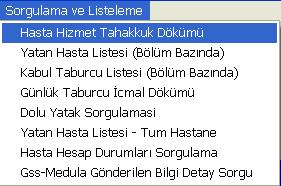 Sorgulama ve Listeleme

Hasta Hizmet Tahakkuk Dökümü
Yatan Hasta Listesi (Bölüm Bazında)
Kabul Taburcu Listesi (Bölüm Bazında)
Günlük Taburcu İcmal Dökümü
Dolu Yatak Sorgulamasi
Yatan Hasta Listesi - Tum Hastane
Hasta Hesap Durumları Sorgulama
Gss-Medula Gönderilen Bilgi Detay Sorgu